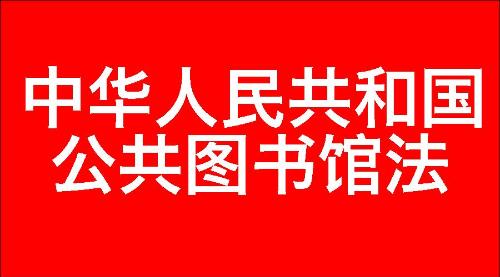 中华人民共和国
公共图书馆法